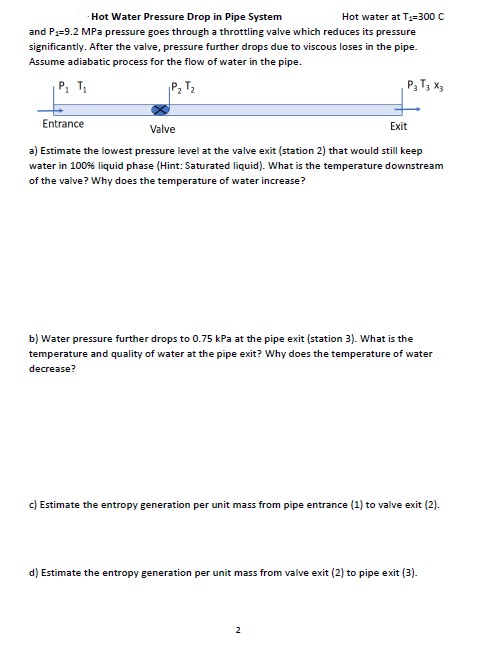 Hot Water Pressure Drop in Pipe System Hot water at $T_1$=300 C and $P_1$=9.2 MPa pressure goes through a throttling valve which reduces its pressure significantly. After the valve, pressure further drops due to viscous loses in the pipe. Assume adiabatic process for the flow of water in the pipe.

$P_1$ $T_1$

$P_2$ $T_2$

$P_3$ $T_3$ $x_3$

Entrance

Valve

Exit

a) Estimate the lowest pressure level at the valve exit (station 2) that would still keep water in 100% liquid phase (Hint: Saturated liquid). What is the temperature downstream of the valve? Why does the temperature of water increase?

b) Water pressure further drops to 0.75 kPa at the pipe exit (station 3). What is the temperature and quality of water at the pipe exit? Why does the temperature of water decrease?

c) Estimate the entropy generation per unit mass from pipe entrance (1) to valve exit (2).

d) Estimate the entropy generation per unit mass from valve exit (2) to pipe exit (3).

2